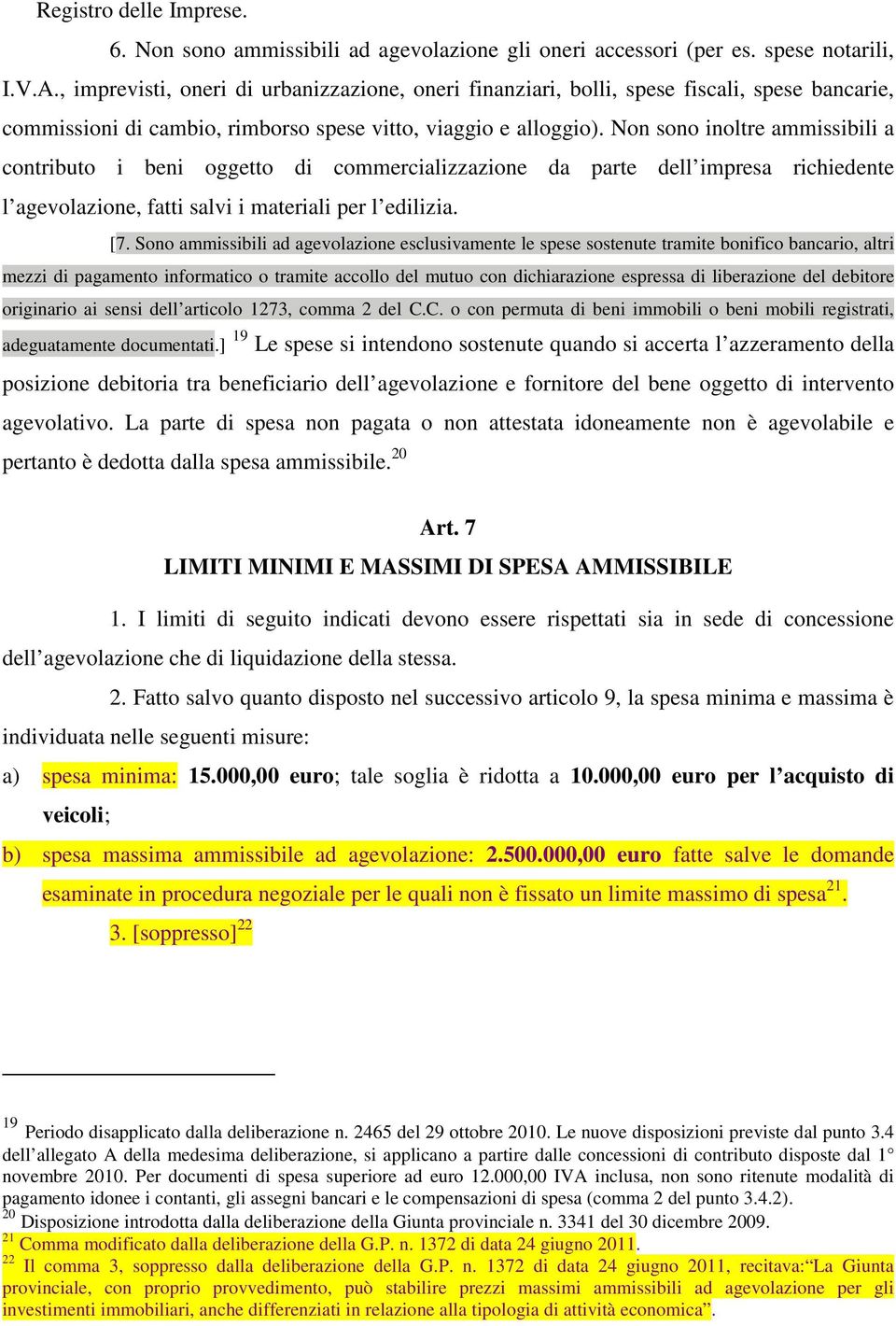 Registro delle Imprese.

6. Non sono ammissibili ad agevolazione gli oneri accessori (per es. spese notarili, I.V.A., imprevisti, oneri di urbanizzazione, oneri finanziari, bolli, spese fiscali, spese bancarie, commissioni di cambio, rimborso spese vitto, viaggio e alloggio). Non sono inoltre ammissibili a contributo i beni oggetto di commercializzazione da parte dell'impresa richiedente l'agevolazione, fatti salvi i materiali per l'edilizia.

[7. Sono ammissibili ad agevolazione esclusivamente le spese sostenute tramite bonifico bancario, altri mezzi di pagamento informatico o tramite accollo del mutuo con dichiarazione espressa di liberazione del debitore originario ai sensi dell'articolo 1273, comma 2 del C.C. o con permuta di beni immobili o beni mobili registrati, adeguatamente documentati.] $^{19}$ Le spese si intendono sostenute quando si accerta l'azzeramento della posizione debitoria tra beneficiario dell'agevolazione e fornitore del bene oggetto di intervento agevolativo. La parte di spesa non pagata o non attestata idoneamente non è agevolabile e pertanto è dedotta dalla spesa ammissibile.$^{20}$

Art. 7
LIMITI MINIMI E MASSIMI DI SPESA AMMISSIBILE

1. I limiti di seguito indicati devono essere rispettati sia in sede di concessione dell'agevolazione che di liquidazione della stessa.

2. Fatto salvo quanto disposto nel successivo articolo 9, la spesa minima e massima è individuata nelle seguenti misure:

a) spesa minima: 15.000,00 euro; tale soglia è ridotta a 10.000,00 euro per l'acquisto di veicoli;

b) spesa massima ammissibile ad agevolazione: 2.500.000,00 euro fatte salve le domande esaminate in procedura negoziale per le quali non è fissato un limite massimo di spesa$^{21}$.

3. [soppresso]$^{22}$

$^{19}$ Periodo disapplicato dalla deliberazione n. 2465 del 29 ottobre 2010. Le nuove disposizioni previste dal punto 3.4 dell'allegato A della medesima deliberazione, si applicano a partire dalle concessioni di contributo disposte dal 1° novembre 2010. Per documenti di spesa superiore ad euro 12.000,00 IVA inclusa, non sono ritenute modalità di pagamento idonee i contanti, gli assegni bancari e le compensazioni di spesa (comma 2 del punto 3.4.2).
$^{20}$ Disposizione introdotta dalla deliberazione della Giunta provinciale n. 3341 del 30 dicembre 2009.
$^{21}$ Comma modificato dalla deliberazione della G.P. n. 1372 di data 24 giugno 2011.
$^{22}$ Il comma 3, soppresso dalla deliberazione della G.P. n. 1372 di data 24 giugno 2011, recitava:"La Giunta provinciale, con proprio provvedimento, può stabilire prezzi massimi ammissibili ad agevolazione per gli investimenti immobiliari, anche differenziati in relazione alla tipologia di attività economica".